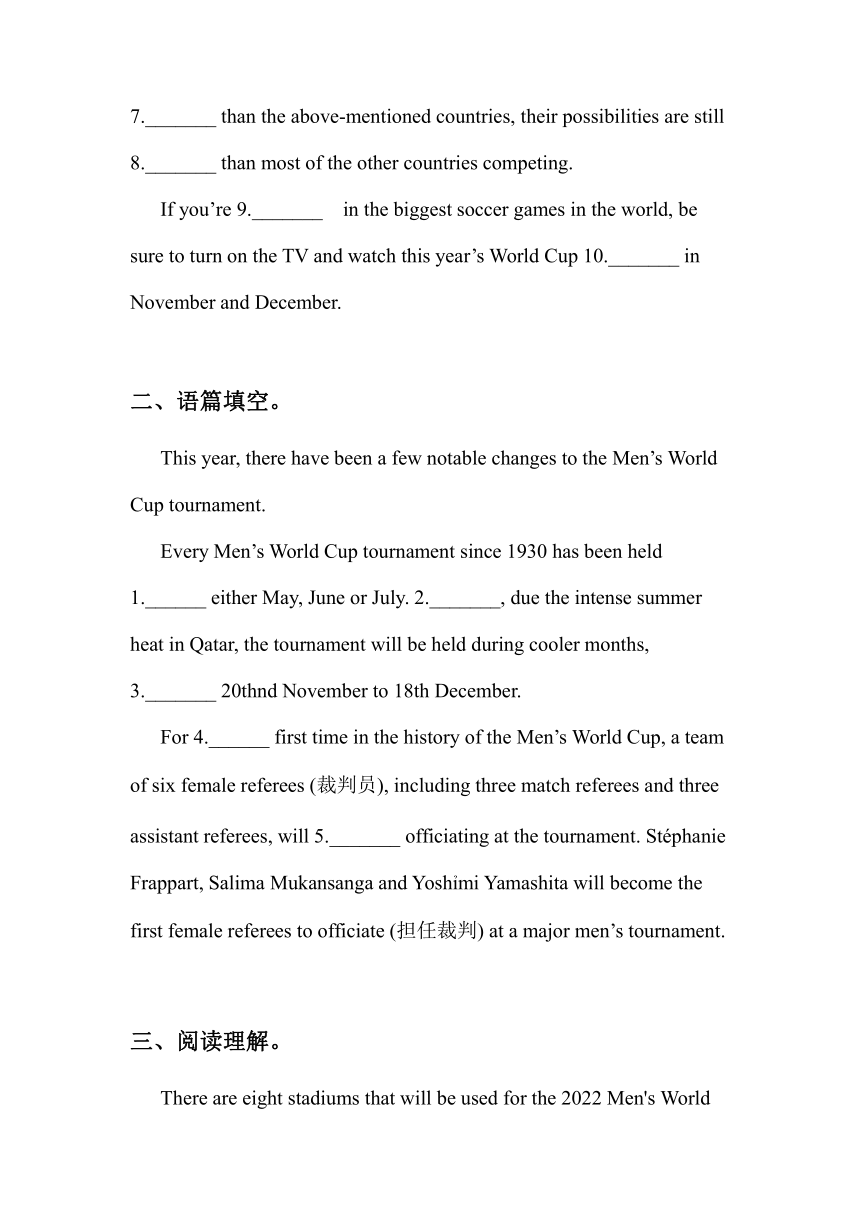 7._______ than the above-mentioned countries, their possibilities are still 8._______ than most of the other countries competing.

If you’re 9._______ in the biggest soccer games in the world, be sure to turn on the TV and watch this year’s World Cup 10._______ in November and December.

二、语篇填空。

This year, there have been a few notable changes to the Men’s World Cup tournament.

Every Men’s World Cup tournament since 1930 has been held 1.______ either May, June or July. 2._______, due the intense summer heat in Qatar, the tournament will be held during cooler months, 3._______ 20thnd November to 18th December.

For 4.______ first time in the history of the Men’s World Cup, a team of six female referees (裁判员), including three match referees and three assistant referees, will 5._______ officiating at the tournament. Stéphanie Frappart, Salima Mukansanga and Yoshimi Yamashita will become the first female referees to officiate (担任裁判) at a major men’s tournament.

三、阅读理解。

There are eight stadiums that will be used for the 2022 Men's World